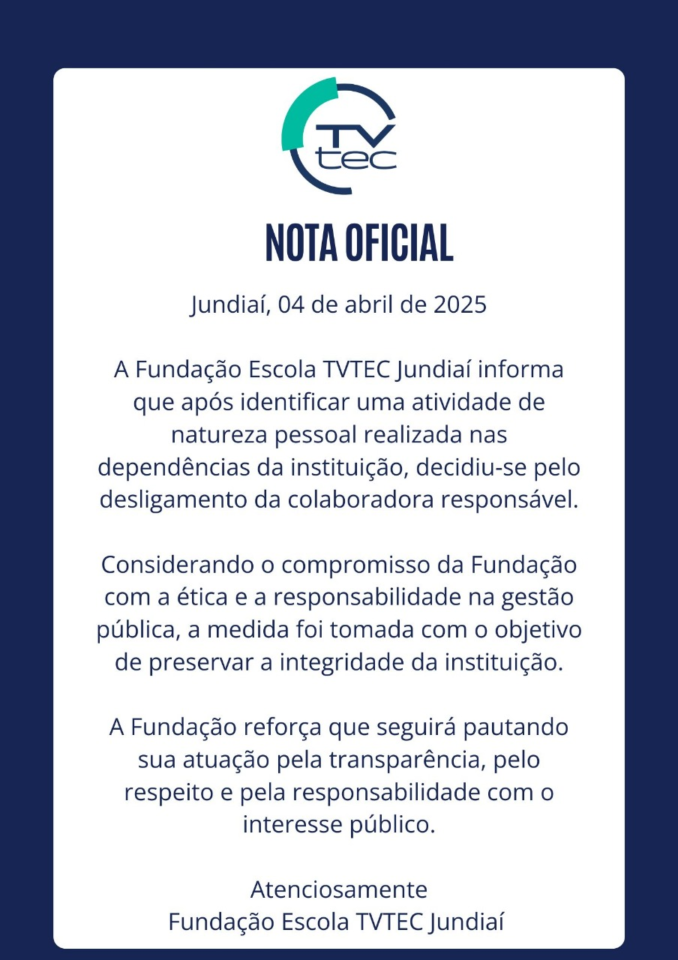 TV tec

NOTA OFICIAL

Jundiaí, 04 de abril de 2025

A Fundação Escola TVTEC Jundiaí informa que após identificar uma atividade de natureza pessoal realizada nas dependências da instituição, decidiu-se pelo desligamento da colaboradora responsável.

Considerando o compromisso da Fundação com a ética e a responsabilidade na gestão pública, a medida foi tomada com o objetivo de preservar a integridade da instituição.

A Fundação reforça que seguirá pautando sua atuação pela transparência, pelo respeito e pela responsabilidade com o interesse público.

Atenciosamente
Fundação Escola TVTEC Jundiaí